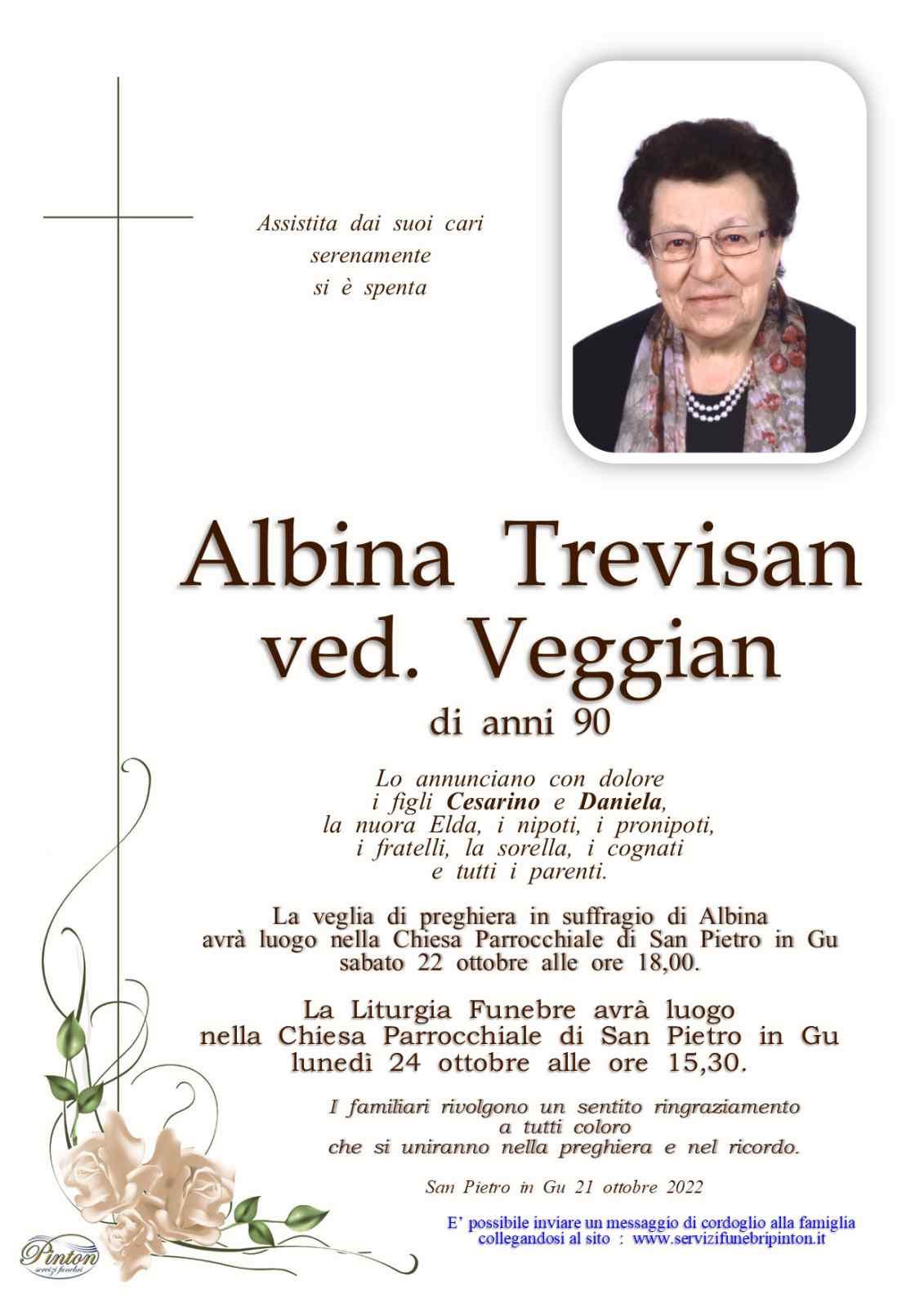 Assistita dai suoi cari serenamente si è spenta

Albina Trevisan ved. Veggian

di anni 90

Lo annunciano con dolore i figli Cesarino e Daniela, la nuora Elda, i nipoti, i pronipoti, i fratelli, la sorella, i cognati e tutti i parenti.

La veglia di preghiera in suffragio di Albina avrà luogo nella Chiesa Parrocchiale di San Pietro in Gu sabato 22 ottobre alle ore 18,00.

La Liturgia Funebre avrà luogo nella Chiesa Parrocchiale di San Pietro in Gu lunedì 24 ottobre alle ore 15,30.

I familiari rivolgono un sentito ringraziamento a tutti coloro che si uniranno nella preghiera e nel ricordo.

San Pietro in Gu 21 ottobre 2022

E' possibile inviare un messaggio di cordoglio alla famiglia collegandosi al sito : www.servizifunebripinton.it

Pinton
servizi funebri